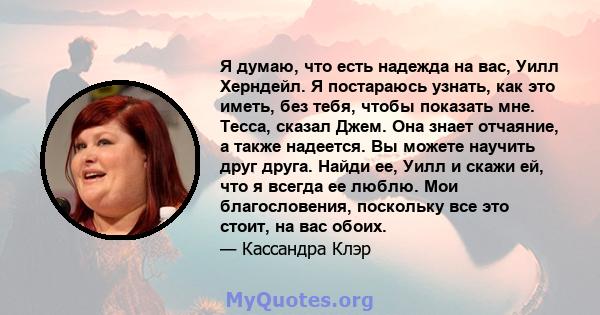 Я думаю, что есть надежда на вас, Уилл Херндейл. Я постараюсь узнать, как это иметь, без тебя, чтобы показать мне. Тесса, сказал Джем. Она знает отчаяние, а также надеется. Вы можете научить друг друга. Найди ее, Уилл и скажи ей, что я всегда ее люблю. Мои благословения, поскольку все это стоит, на вас обоих.
— Кассандра Клэр

MyQuotes.org